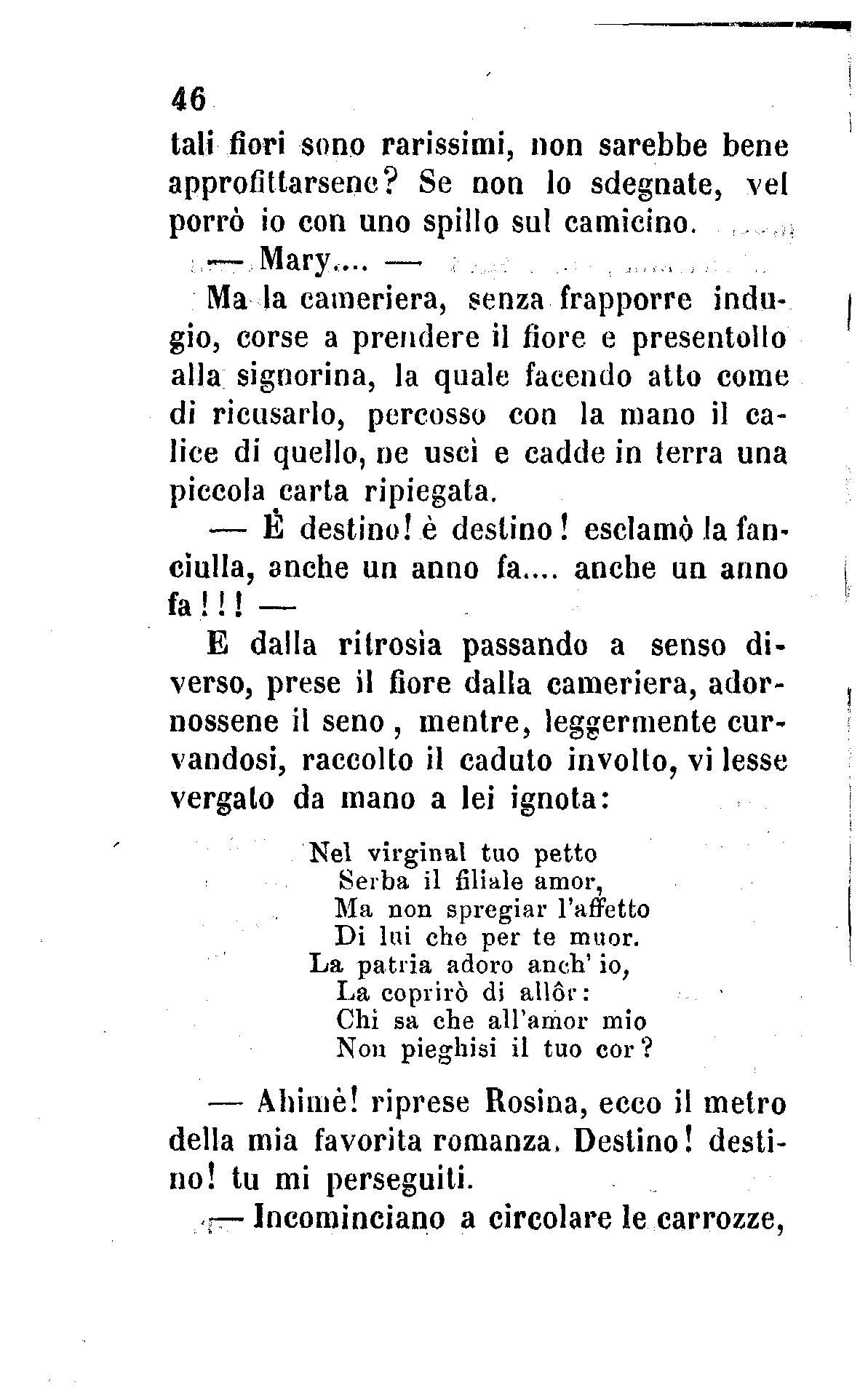 46

tali fiori sono rarissimi, non sarebbe bene approfittarsene? Se non lo sdegnate, vel porrò io con uno spillo sul camicino.

— Mary.... —

Ma la cameriera, senza frapporre indugio, corse a prendere il fiore e presentollo alla signorina, la quale facendo atto come di ricusarlo, percosso con la mano il calice di quello, ne uscì e cadde in terra una piccola carta ripiegata.

— È destino! è destino! esclamò la fanciulla, anche un anno fa.... anche un anno fa!!! —

E dalla ritrosìa passando a senso diverso, prese il fiore dalla cameriera, adornossene il seno, mentre, leggermente curvandosi, raccolto il caduto involto, vi lesse vergato da mano a lei ignota:

Nel virginal tuo petto
Serba il filiale amor,
Ma non spregiar l'affetto
Di lui che per te muor.
La patria adoro anch' io,
La coprirò di allôr:
Chi sa che all'amor mio
Non pieghisi il tuo cor?

— Ahimè! riprese Rosina, ecco il metro della mia favorita romanza. Destino! destino! tu mi perseguiti.

— Incominciano a circolare le carrozze,